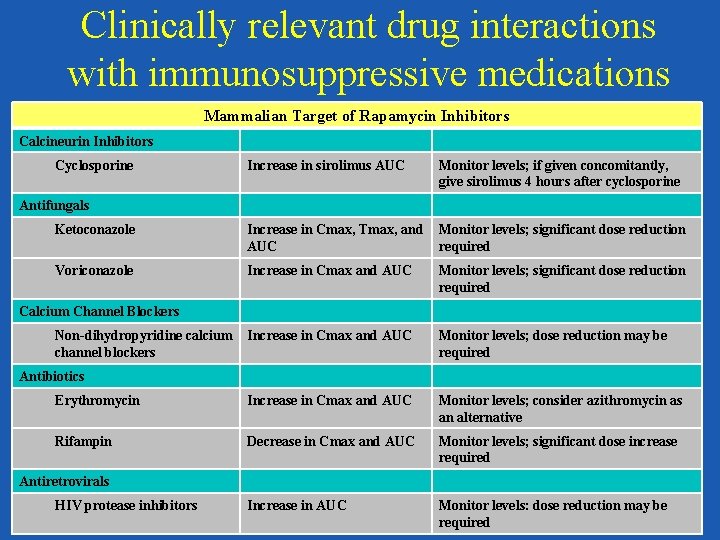 Clinically relevant drug interactions with immunosuppressive medications

| Mammalian Target of Rapamycin Inhibitors | | |
|---|---|---|
| Calcineurin Inhibitors | | |
| Cyclosporine | Increase in sirolimus AUC | Monitor levels; if given concomitantly, give sirolimus 4 hours after cyclosporine |
| Antifungals | | |
| Ketoconazole | Increase in Cmax, Tmax, and AUC | Monitor levels; significant dose reduction required |
| Voriconazole | Increase in Cmax and AUC | Monitor levels; significant dose reduction required |
| Calcium Channel Blockers | | |
| Non-dihydropyridine calcium channel blockers | Increase in Cmax and AUC | Monitor levels; dose reduction may be required |
| Antibiotics | | |
| Erythromycin | Increase in Cmax and AUC | Monitor levels; consider azithromycin as an alternative |
| Rifampin | Decrease in Cmax and AUC | Monitor levels; significant dose increase required |
| Antiretrovirals | | |
| HIV protease inhibitors | Increase in AUC | Monitor levels: dose reduction may be required |